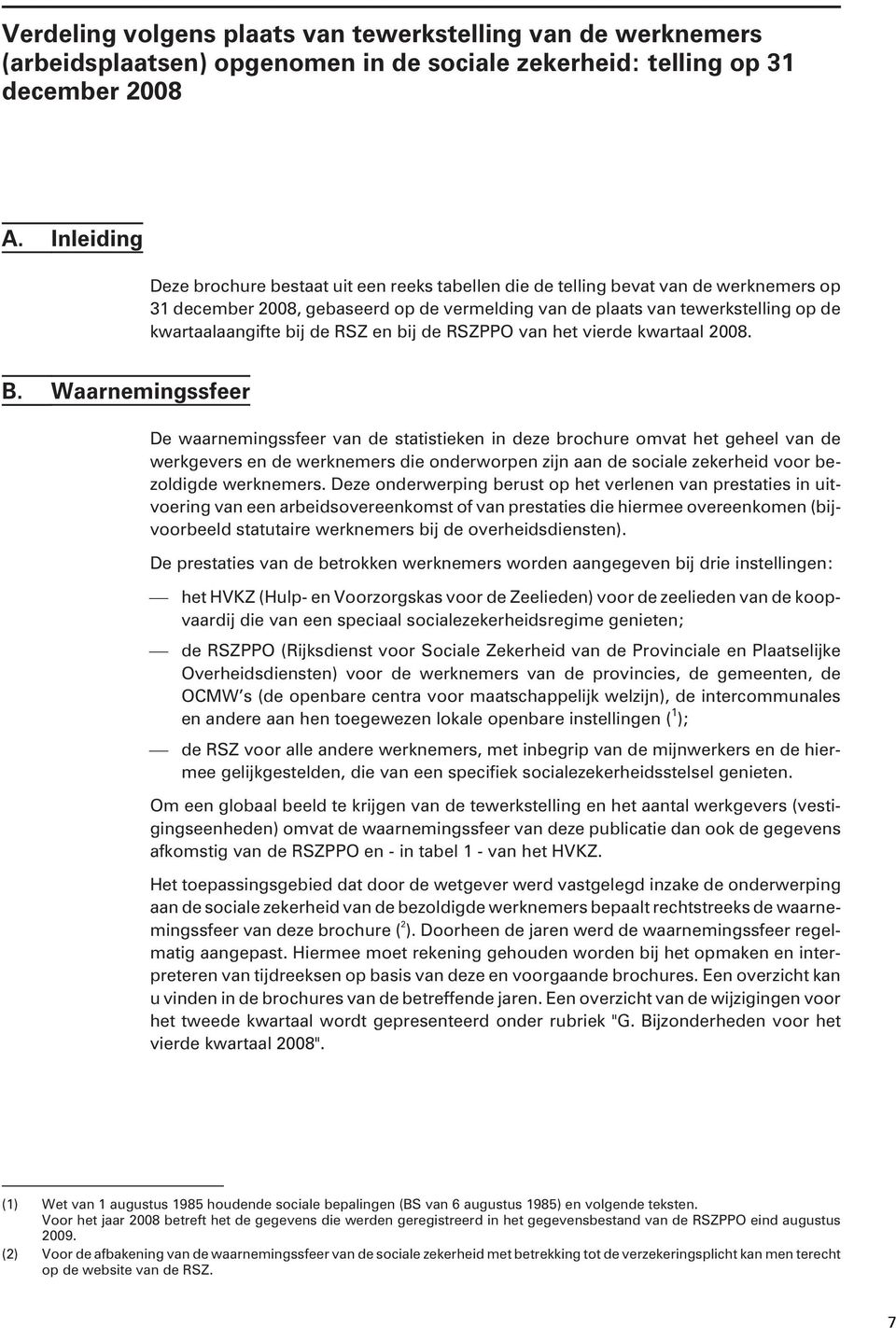 Verdeling volgens plaats van tewerkstelling van de werknemers (arbeidsplaatsen) opgenomen in de sociale zekerheid: telling op 31 december 2008

A. Inleiding

Deze brochure bestaat uit een reeks tabellen die de telling bevat van de werknemers op 31 december 2008, gebaseerd op de vermelding van de plaats van tewerkstelling op de kwartaalaangifte bij de RSZ en bij de RSZPPO van het vierde kwartaal 2008.

B. Waarnemingssfeer

De waarnemingssfeer van de statistieken in deze brochure omvat het geheel van de werkgevers en de werknemers die onderworpen zijn aan de sociale zekerheid voor bezoldigde werknemers. Deze onderwerping berust op het verlenen van prestaties in uitvoering van een arbeidsovereenkomst of van prestaties die hiermee overeenkomen (bijvoorbeeld statutaire werknemers bij de overheidsdiensten).

De prestaties van de betrokken werknemers worden aangegeven bij drie instellingen:

— het HVKZ (Hulp- en Voorzorgskas voor de Zeelieden) voor de zeelieden van de koopvaardij die van een speciaal socialezekerheidsregime genieten;

— de RSZPPO (Rijksdienst voor Sociale Zekerheid van de Provinciale en Plaatselijke Overheidsdiensten) voor de werknemers van de provincies, de gemeenten, de OCMW's (de openbare centra voor maatschappelijk welzijn), de intercommunales en andere aan hen toegewezen lokale openbare instellingen ($^1$);

— de RSZ voor alle andere werknemers, met inbegrip van de mijnwerkers en de hiermee gelijkgestelden, die van een specifiek socialezekerheidsstelsel genieten.

Om een globaal beeld te krijgen van de tewerkstelling en het aantal werkgevers (vestigingseenheden) omvat de waarnemingssfeer van deze publicatie dan ook de gegevens afkomstig van de RSZPPO en - in tabel 1 - van het HVKZ.

Het toepassingsgebied dat door de wetgever werd vastgelegd inzake de onderwerping aan de sociale zekerheid van de bezoldigde werknemers bepaalt rechtstreeks de waarnemingssfeer van deze brochure ($^2$). Doorheen de jaren werd de waarnemingssfeer regelmatig aangepast. Hiermee moet rekening gehouden worden bij het opmaken en interpreteren van tijdreeksen op basis van deze en voorgaande brochures. Een overzicht kan u vinden in de brochures van de betreffende jaren. Een overzicht van de wijzigingen voor het tweede kwartaal wordt gepresenteerd onder rubriek "G. Bijzonderheden voor het vierde kwartaal 2008".

(1) Wet van 1 augustus 1985 houdende sociale bepalingen (BS van 6 augustus 1985) en volgende teksten. Voor het jaar 2008 betreft het de gegevens die werden geregistreerd in het gegevensbestand van de RSZPPO eind augustus 2009.
(2) Voor de afbakening van de waarnemingssfeer van de sociale zekerheid met betrekking tot de verzekeringsplicht kan men terecht op de website van de RSZ.

7